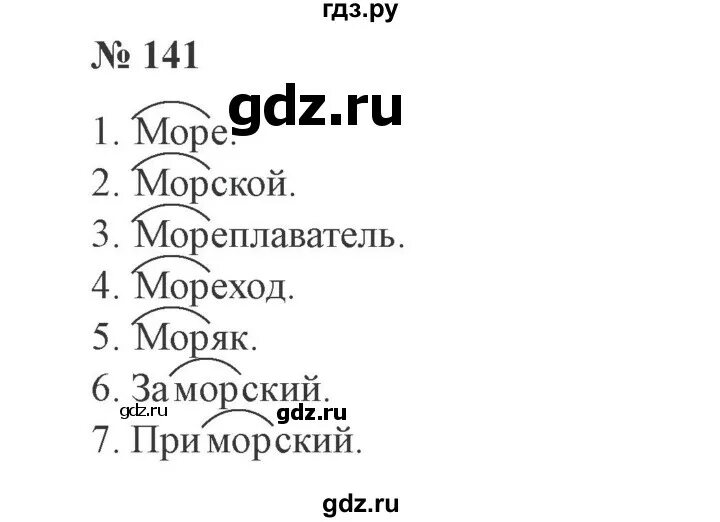 гдз.ру

№ 141

gdz.ru

1. Море.
2. Морской.
3. Мореплаватель.
4. Мореход.
5. Моряк.
6. Заморский.
gdz.ru gdz.ru
7. Приморский.

gdz.ru